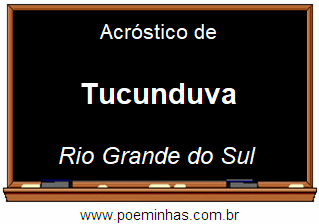 Acróstico de

Tucunduva

Rio Grande do Sul

www.poeminhas.com.br